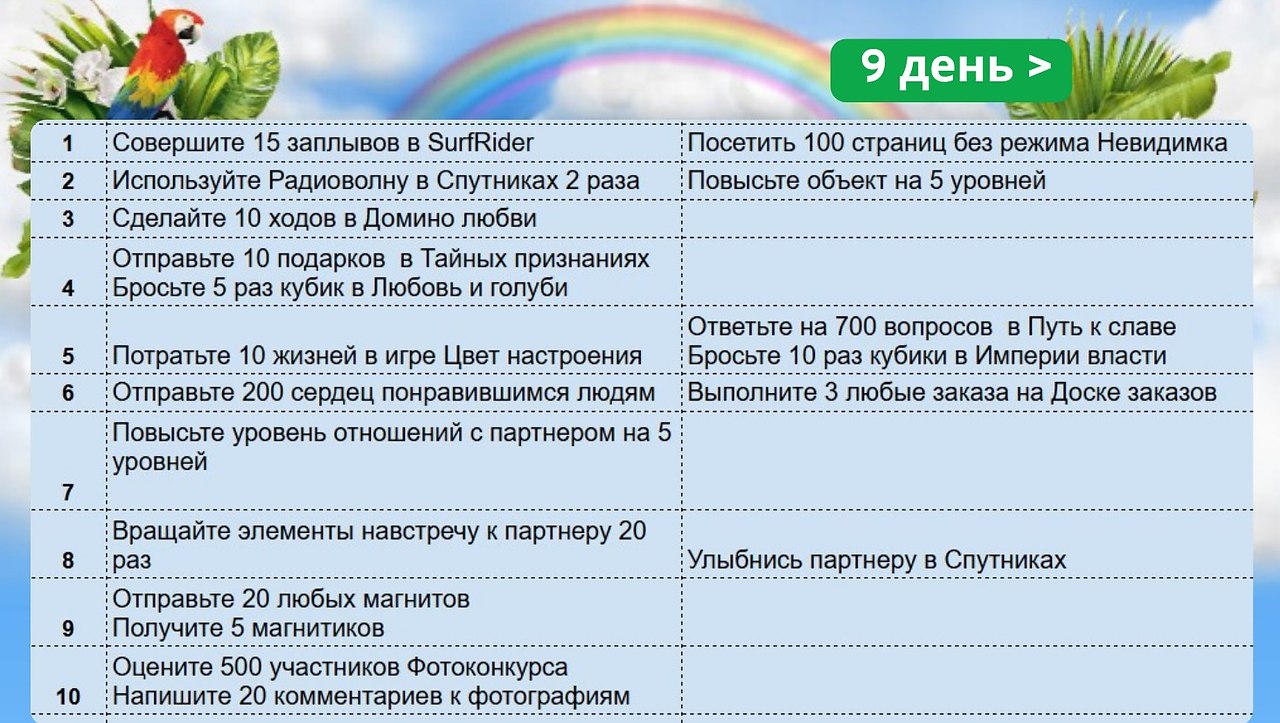 9 день >

| 1 | Совершите 15 заплывов в SurfRider | Посетить 100 страниц без режима Невидимка |
|---|---|---|
| 2 | Используйте Радиоволну в Спутниках 2 раза | Повысьте объект на 5 уровней |
| 3 | Сделайте 10 ходов в Домино любви | |
| 4 | Отправьте 10 подарков в Тайных признаниях Бросьте 5 раз кубик в Любовь и голуби | |
| 5 | Потратьте 10 жизней в игре Цвет настроения | Ответьте на 700 вопросов в Путь к славе Бросьте 10 раз кубики в Империи власти |
| 6 | Отправьте 200 сердец понравившимся людям | Выполните 3 любые заказа на Доске заказов |
| 7 | Повысьте уровень отношений с партнером на 5 уровней | |
| 8 | Вращайте элементы навстречу к партнеру 20 раз | Улыбнись партнеру в Спутниках |
| 9 | Отправьте 20 любых магнитов Получите 5 магнитиков | |
| 10 | Оцените 500 участников Фотоконкурса Напишите 20 комментариев к фотографиям | |